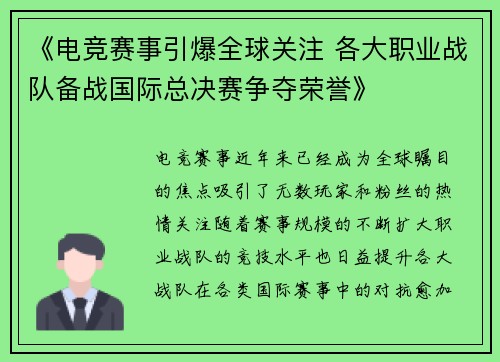 《电竞赛事引爆全球关注 各大职业战队备战国际总决赛争夺荣誉》

电竞赛事近年来已经成为全球瞩目的焦点吸引了无数玩家和粉丝的热情关注随着赛事规模的不断扩大职业战队的竞技水平也日益提升各大战队在各类国际赛事中的对抗愈加